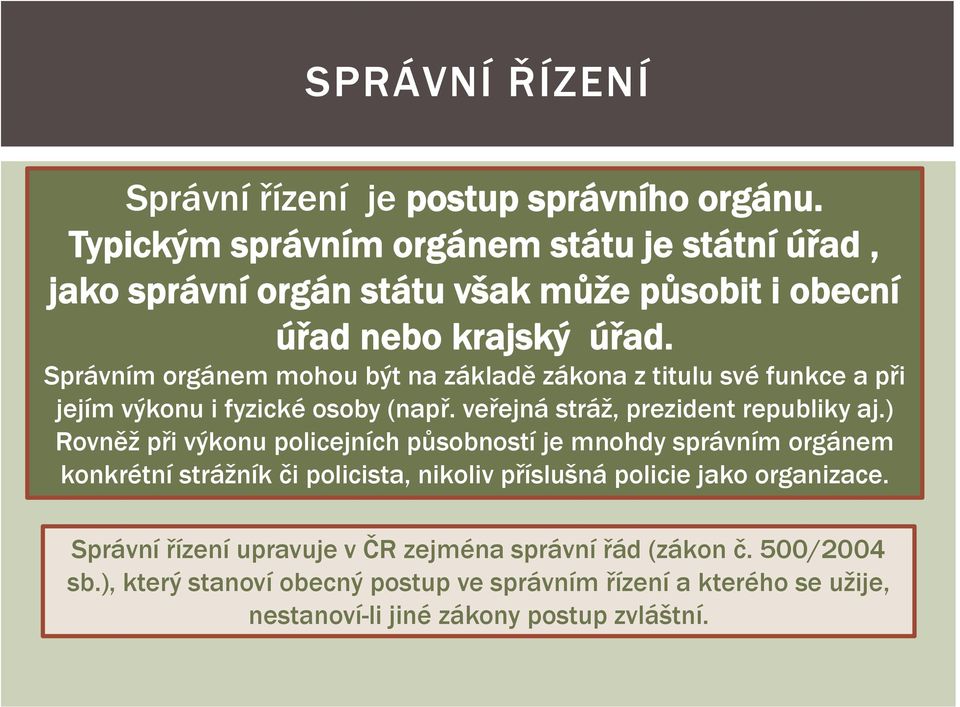 SPRÁVNÍ ŘÍZENÍ

Správní řízení je postup správního orgánu. Typickým správním orgánem státu je státní úřad , jako správní orgán státu však může působit i obecní úřad nebo krajský úřad.

Správním orgánem mohou být na základě zákona z titulu své funkce a při jejím výkonu i fyzické osoby (např. veřejná stráž, prezident republiky aj.) Rovněž při výkonu policejních působností je mnohdy správním orgánem konkrétní strážník či policista, nikoliv příslušná policie jako organizace.

Správní řízení upravuje v ČR zejména správní řád (zákon č. 500/2004 sb.), který stanoví obecný postup ve správním řízení a kterého se užije, nestanoví-li jiné zákony postup zvláštní.